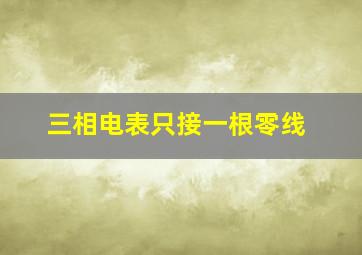 三相电表只接一根零线